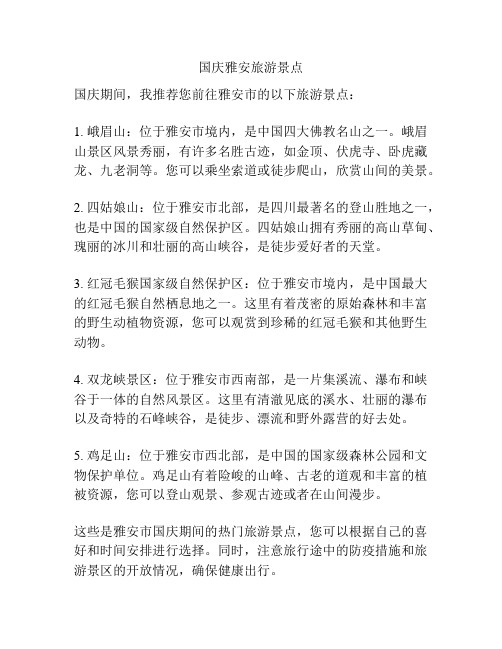 国庆雅安旅游景点

国庆期间，我推荐您前往雅安市的以下旅游景点：

1. 峨眉山：位于雅安市境内，是中国四大佛教名山之一。峨眉山景区风景秀丽，有许多名胜古迹，如金顶、伏虎寺、卧虎藏龙、九老洞等。您可以乘坐索道或徒步爬山，欣赏山间的美景。

2. 四姑娘山：位于雅安市北部，是四川最著名的登山胜地之一，也是中国的国家级自然保护区。四姑娘山拥有秀丽的高山草甸、瑰丽的冰川和壮丽的高山峡谷，是徒步爱好者的天堂。

3. 红冠毛猴国家级自然保护区：位于雅安市境内，是中国最大的红冠毛猴自然栖息地之一。这里有着茂密的原始森林和丰富的野生动植物资源，您可以观赏到珍稀的红冠毛猴和其他野生动物。

4. 双龙峡景区：位于雅安市西南部，是一片集溪流、瀑布和峡谷于一体的自然风景区。这里有清澈见底的溪水、壮丽的瀑布以及奇特的石峰峡谷，是徒步、漂流和野外露营的好去处。

5. 鸡足山：位于雅安市西北部，是中国的国家级森林公园和文物保护单位。鸡足山有着险峻的山峰、古老的道观和丰富的植被资源，您可以登山观景、参观古迹或者在山间漫步。

这些是雅安市国庆期间的热门旅游景点，您可以根据自己的喜好和时间安排进行选择。同时，注意旅行途中的防疫措施和旅游景区的开放情况，确保健康出行。